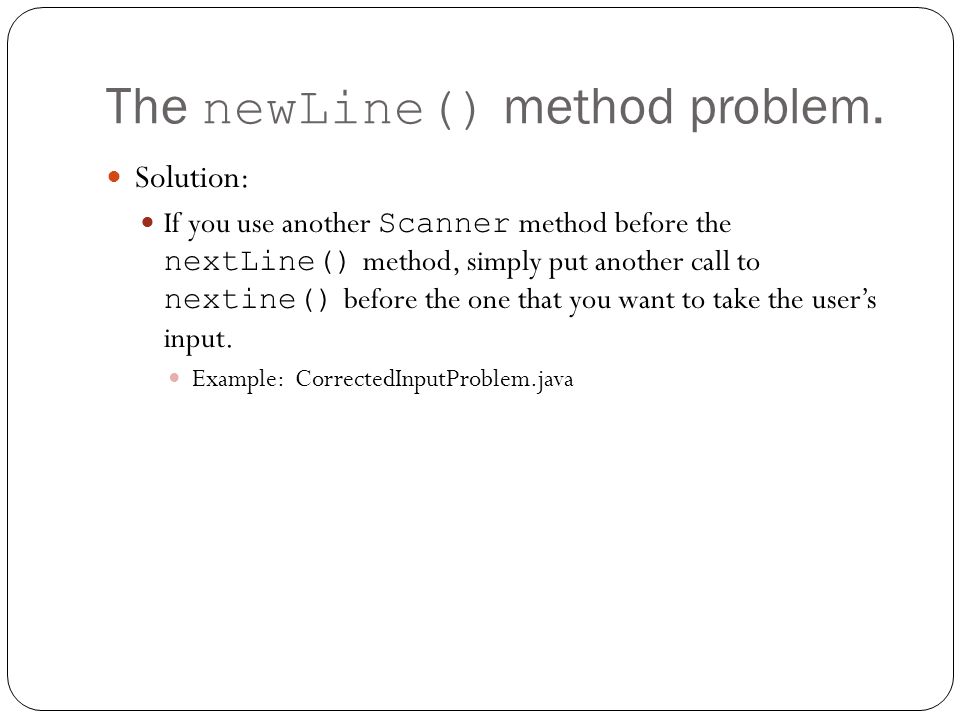 The newLine() method problem.

Solution:

If you use another Scanner method before the nextLine() method, simply put another call to nextine() before the one that you want to take the user's input.

Example: CorrectedInputProblem.java